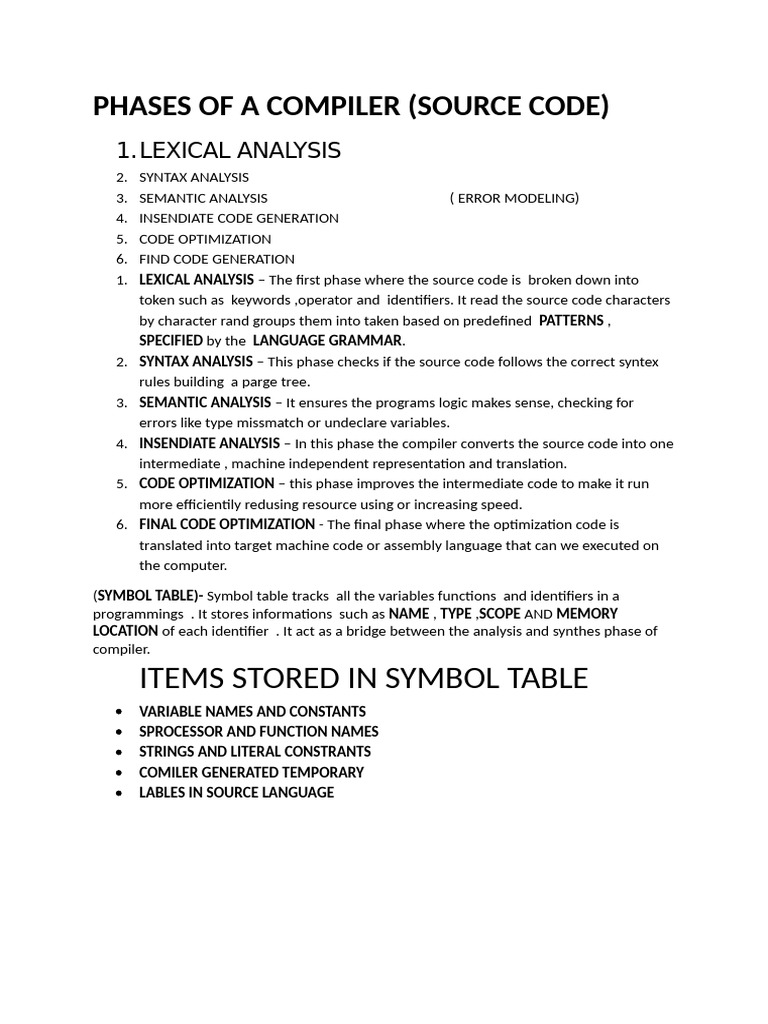 PHASES OF A COMPILER (SOURCE CODE)

1. LEXICAL ANALYSIS
2. SYNTAX ANALYSIS
3. SEMANTIC ANALYSIS ( ERROR MODELING)
4. INSENDIATE CODE GENERATION
5. CODE OPTIMIZATION
6. FIND CODE GENERATION

1. LEXICAL ANALYSIS – The first phase where the source code is broken down into token such as keywords ,operator and identifiers. It read the source code characters by character rand groups them into taken based on predefined PATTERNS , SPECIFIED by the LANGUAGE GRAMMAR.
2. SYNTAX ANALYSIS – This phase checks if the source code follows the correct syntex rules building a parge tree.
3. SEMANTIC ANALYSIS – It ensures the programs logic makes sense, checking for errors like type missmatch or undeclare variables.
4. INSENDIATE ANALYSIS – In this phase the compiler converts the source code into one intermediate , machine independent representation and translation.
5. CODE OPTIMIZATION – this phase improves the intermediate code to make it run more efficientily redusing resource using or increasing speed.
6. FINAL CODE OPTIMIZATION - The final phase where the optimization code is translated into target machine code or assembly language that can we executed on the computer.

(SYMBOL TABLE)- Symbol table tracks all the variables functions and identifiers in a programmings . It stores informations such as NAME , TYPE ,SCOPE AND MEMORY LOCATION of each identifier . It act as a bridge between the analysis and synthes phase of compiler.

ITEMS STORED IN SYMBOL TABLE

• VARIABLE NAMES AND CONSTANTS
• SPROCESSOR AND FUNCTION NAMES
• STRINGS AND LITERAL CONSTRANTS
• COMILER GENERATED TEMPORARY
• LABLES IN SOURCE LANGUAGE